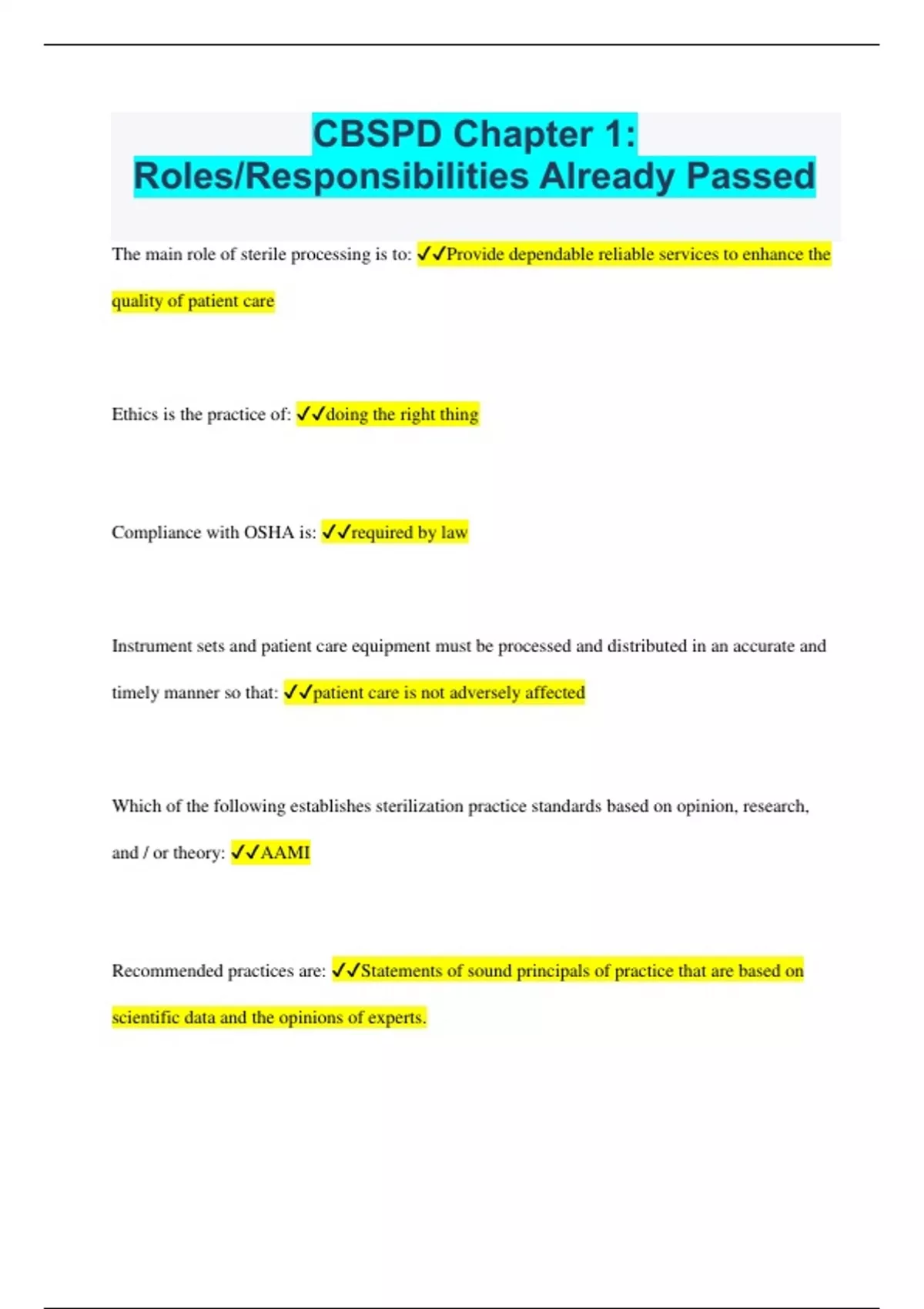 CBSPD Chapter 1: Roles/Responsibilities Already Passed

The main role of sterile processing is to: ✓✓Provide dependable reliable services to enhance the quality of patient care

Ethics is the practice of: ✓✓doing the right thing

Compliance with OSHA is: ✓✓required by law

Instrument sets and patient care equipment must be processed and distributed in an accurate and timely manner so that: ✓✓patient care is not adversely affected

Which of the following establishes sterilization practice standards based on opinion, research, and / or theory: ✓✓AAMI

Recommended practices are: ✓✓Statements of sound principals of practice that are based on scientific data and the opinions of experts.